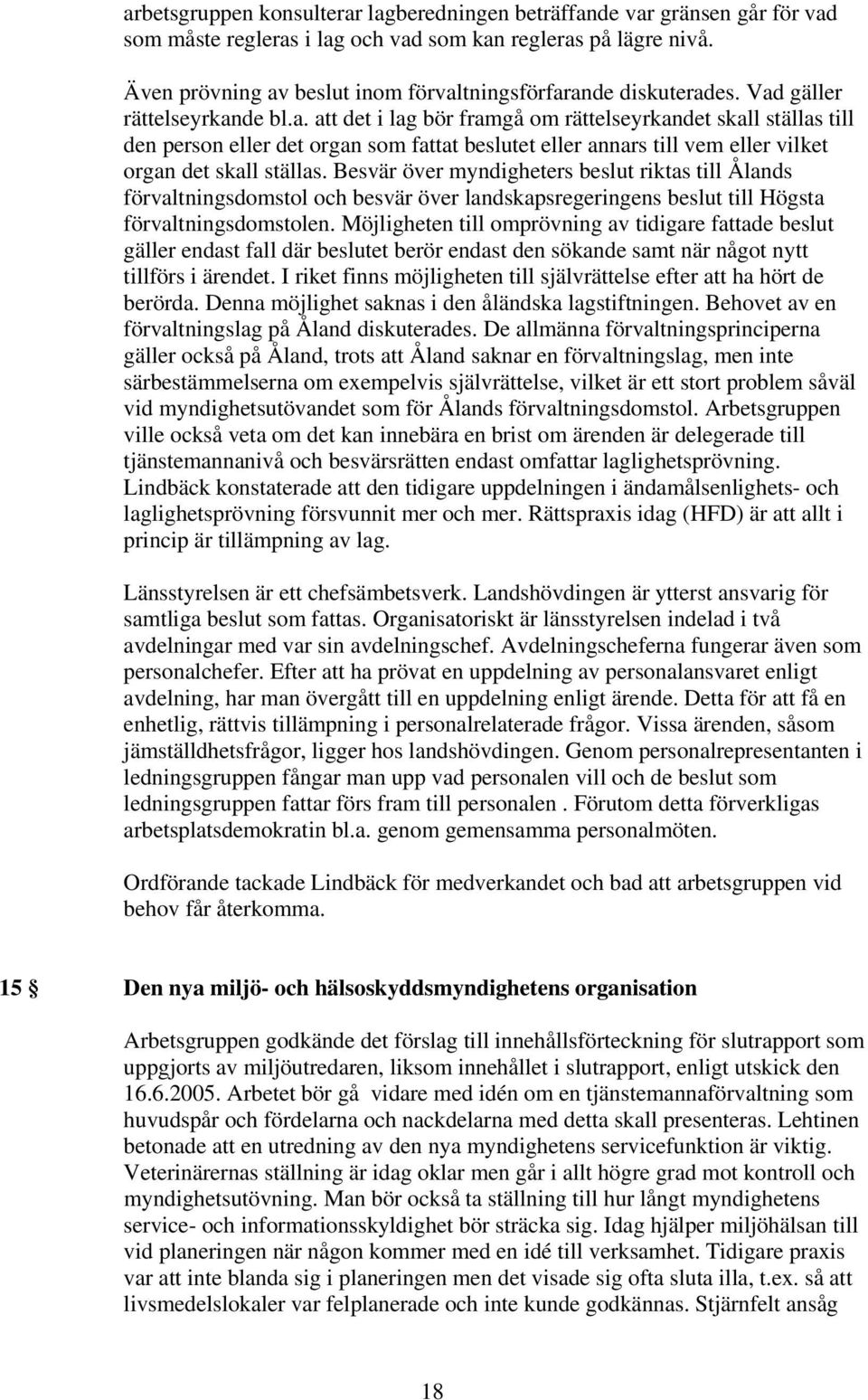 arbetsgruppen konsulterar lagberedningen beträffande var gränsen går för vad som måste regleras i lag och vad som kan regleras på lägre nivå.

Även prövning av beslut inom förvaltningsförfarande diskuterades. Vad gäller rättelseyrkande bl.a. att det i lag bör framgå om rättelseyrkandet skall ställas till den person eller det organ som fattat beslutet eller annars till vem eller vilket organ det skall ställas. Besvär över myndigheters beslut riktas till Ålands förvaltningsdomstol och besvär över landskapsregeringens beslut till Högsta förvaltningsdomstolen. Möjligheten till omprövning av tidigare fattade beslut gäller endast fall där beslutet berör endast den sökande samt när något nytt tillförs i ärendet. I riket finns möjligheten till självrättelse efter att ha hört de berörda. Denna möjlighet saknas i den åländska lagstiftningen. Behovet av en förvaltningslag på Åland diskuterades. De allmänna förvaltningsprinciperna gäller också på Åland, trots att Åland saknar en förvaltningslag, men inte särbestämmelserna om exempelvis självrättelse, vilket är ett stort problem såväl vid myndighetsutövandet som för Ålands förvaltningsdomstol. Arbetsgruppen ville också veta om det kan innebära en brist om ärenden är delegerade till tjänstemannanivå och besvärsrätten endast omfattar laglighetsprövning. Lindbäck konstaterade att den tidigare uppdelningen i ändamålsenlighets- och laglighetsprövning försvunnit mer och mer. Rättspraxis idag (HFD) är att allt i princip är tillämpning av lag.

Länsstyrelsen är ett chefsämbetsverk. Landshövdingen är ytterst ansvarig för samtliga beslut som fattas. Organisatoriskt är länsstyrelsen indelad i två avdelningar med var sin avdelningschef. Avdelningscheferna fungerar även som personalchefer. Efter att ha prövat en uppdelning av personalansvaret enligt avdelning, har man övergått till en uppdelning enligt ärende. Detta för att få en enhetlig, rättvis tillämpning i personalrelaterade frågor. Vissa ärenden, såsom jämställdhetsfrågor, ligger hos landshövdingen. Genom personalrepresentanten i ledningsgruppen fångar man upp vad personalen vill och de beslut som ledningsgruppen fattar förs fram till personalen . Förutom detta förverkligas arbetsplatsdemokratin bl.a. genom gemensamma personalmöten.

Ordförande tackade Lindbäck för medverkandet och bad att arbetsgruppen vid behov får återkomma.

15 § Den nya miljö- och hälsoskyddsmyndighetens organisation

Arbetsgruppen godkände det förslag till innehållsförteckning för slutrapport som uppgjorts av miljöutredaren, liksom innehållet i slutrapport, enligt utskick den 16.6.2005. Arbetet bör gå vidare med idén om en tjänstemannaförvaltning som huvudspår och fördelarna och nackdelarna med detta skall presenteras. Lehtinen betonade att en utredning av den nya myndighetens servicefunktion är viktig. Veterinärernas ställning är idag oklar men går i allt högre grad mot kontroll och myndighetsutövning. Man bör också ta ställning till hur långt myndighetens service- och informationsskyldighet bör sträcka sig. Idag hjälper miljöhälsan till vid planeringen när någon kommer med en idé till verksamhet. Tidigare praxis var att inte blanda sig i planeringen men det visade sig ofta sluta illa, t.ex. så att livsmedelslokaler var felplanerade och inte kunde godkännas. Stjärnfelt ansåg

18